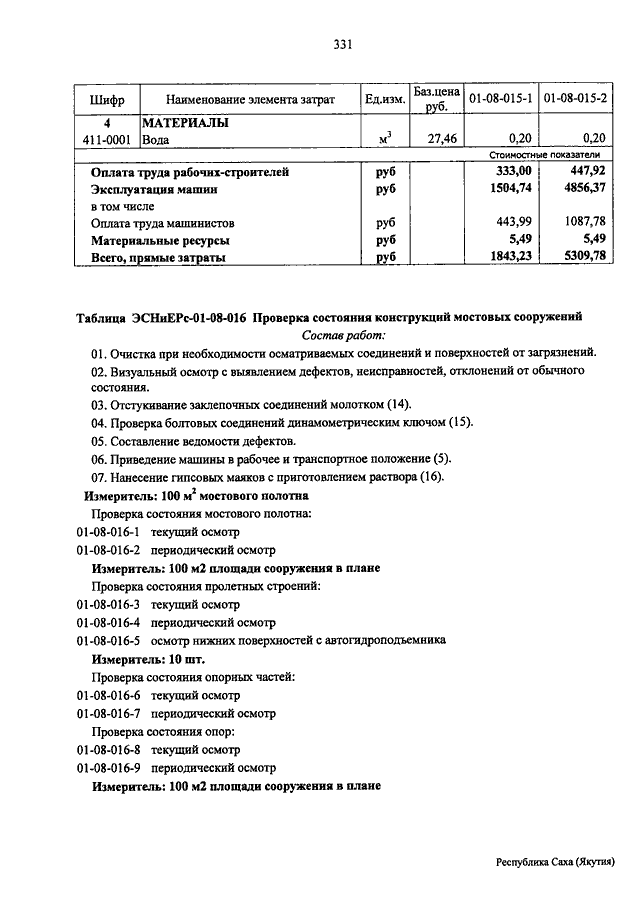 331

| Шифр | Наименование элемента затрат | Ед.изм. | Баз.цена руб. | 01-08-015-1 | 01-08-015-2 |
|---|---|---|---|---|---|
| 4 | МАТЕРИАЛЫ | | | | |
| 411-0001 | Вода | $м^3$ | 27,46 | 0,20 | 0,20 |
| | | | | Стоимостные показатели | |
| | Оплата труда рабочих-строителей | руб | | 333,00 | 447,92 |
| | Эксплуатация машин | руб | | 1504,74 | 4856,37 |
| | в том числе | | | | |
| | Оплата труда машинистов | руб | | 443,99 | 1087,78 |
| | Материальные ресурсы | руб | | 5,49 | 5,49 |
| | Всего, прямые затраты | руб | | 1843,23 | 5309,78 |

Таблица ЭСНиЕРс-01-08-016 Проверка состояния конструкций мостовых сооружений

Состав работ:

01. Очистка при необходимости осматриваемых соединений и поверхностей от загрязнений.
02. Визуальный осмотр с выявлением дефектов, неисправностей, отклонений от обычного состояния.
03. Отстукивание заклепочных соединений молотком (14).
04. Проверка болтовых соединений динамометрическим ключом (15).
05. Составление ведомости дефектов.
06. Приведение машины в рабочее и транспортное положение (5).
07. Нанесение гипсовых маяков с приготовлением раствора (16).

Измеритель: 100 $м^2$ мостового полотна

Проверка состояния мостового полотна:
01-08-016-1 текущий осмотр
01-08-016-2 периодический осмотр

Измеритель: 100 м2 площади сооружения в плане

Проверка состояния пролетных строений:
01-08-016-3 текущий осмотр
01-08-016-4 периодический осмотр
01-08-016-5 осмотр нижних поверхностей с автогидроподъемника

Измеритель: 10 шт.

Проверка состояния опорных частей:
01-08-016-6 текущий осмотр
01-08-016-7 периодический осмотр

Проверка состояния опор:
01-08-016-8 текущий осмотр
01-08-016-9 периодический осмотр

Измеритель: 100 м2 площади сооружения в плане

Республика Саха (Якутия)